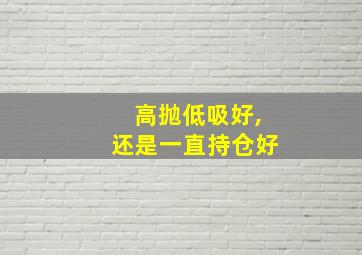 高抛低吸好，
还是一直持仓好